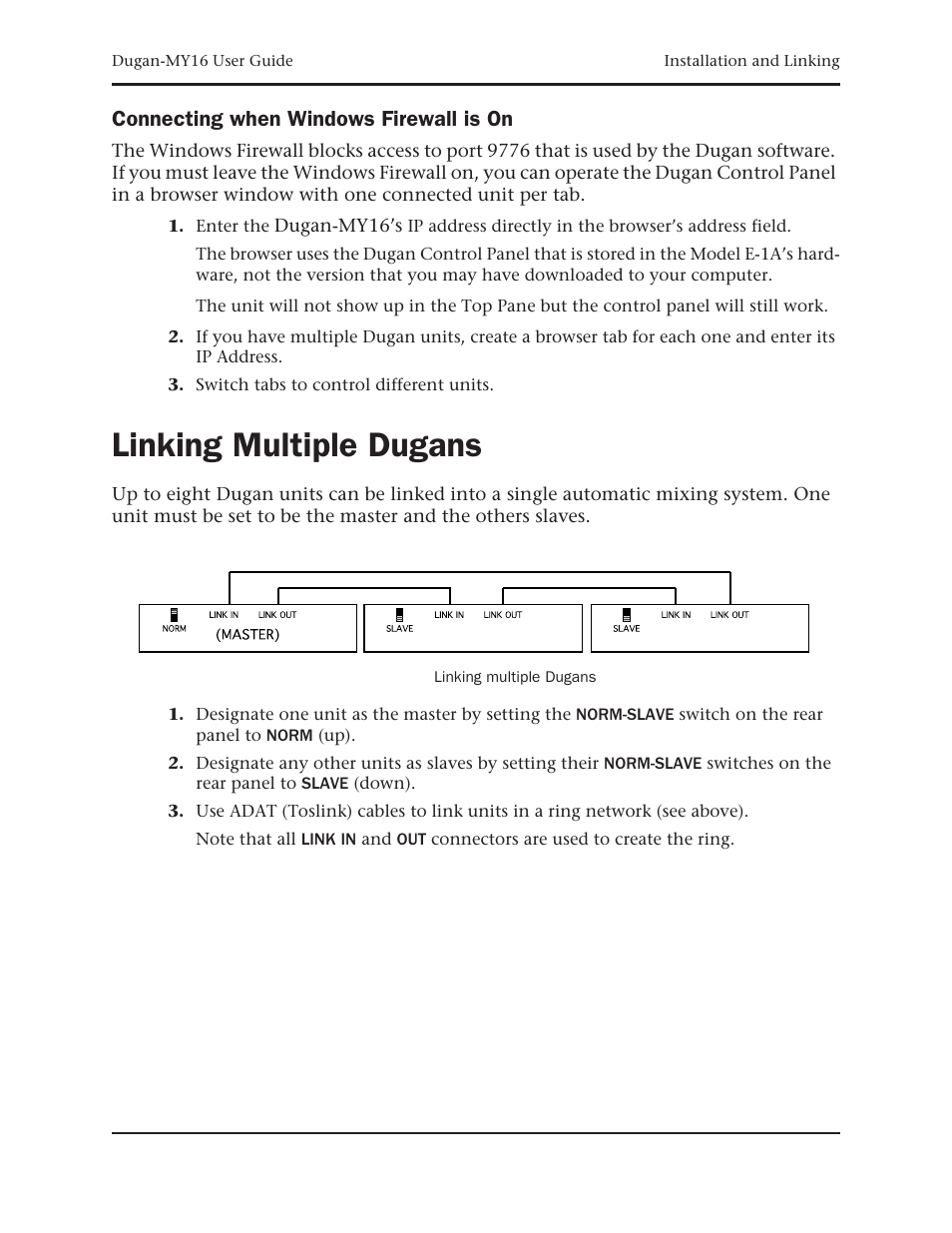 Dugan-MY16 User Guide

Installation and Linking

Connecting when Windows Firewall is On

The Windows Firewall blocks access to port 9776 that is used by the Dugan software. If you must leave the Windows Firewall on, you can operate the Dugan Control Panel in a browser window with one connected unit per tab.

1. Enter the Dugan-MY16's IP address directly in the browser's address field.

The browser uses the Dugan Control Panel that is stored in the Model E-1A's hardware, not the version that you may have downloaded to your computer.

The unit will not show up in the Top Pane but the control panel will still work.

2. If you have multiple Dugan units, create a browser tab for each one and enter its IP Address.

3. Switch tabs to control different units.

Linking Multiple Dugans

Up to eight Dugan units can be linked into a single automatic mixing system. One unit must be set to be the master and the others slaves.

NORM LINK IN LINK OUT (MASTER) SLAVE LINK IN LINK OUT SLAVE LINK IN LINK OUT

Linking multiple Dugans

1. Designate one unit as the master by setting the NORM-SLAVE switch on the rear panel to NORM (up).

2. Designate any other units as slaves by setting their NORM-SLAVE switches on the rear panel to SLAVE (down).

3. Use ADAT (Toslink) cables to link units in a ring network (see above).

Note that all LINK IN and OUT connectors are used to create the ring.